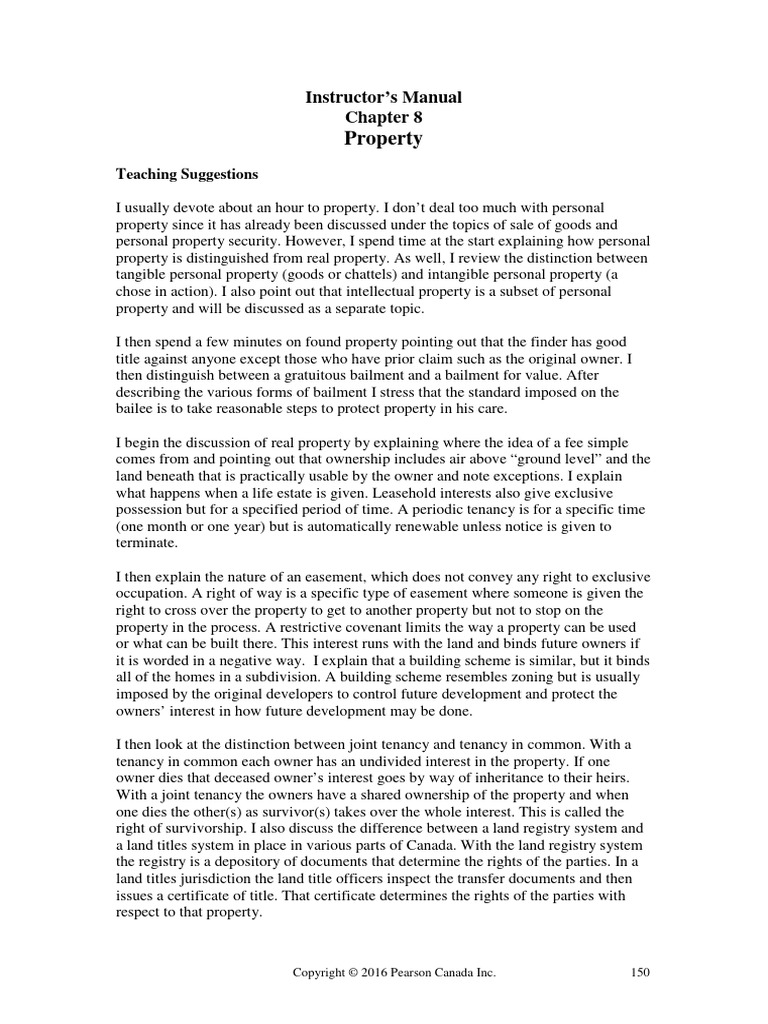 Instructor's Manual
Chapter 8
Property

Teaching Suggestions

I usually devote about an hour to property. I don't deal too much with personal property since it has already been discussed under the topics of sale of goods and personal property security. However, I spend time at the start explaining how personal property is distinguished from real property. As well, I review the distinction between tangible personal property (goods or chattels) and intangible personal property (a chose in action). I also point out that intellectual property is a subset of personal property and will be discussed as a separate topic.

I then spend a few minutes on found property pointing out that the finder has good title against anyone except those who have prior claim such as the original owner. I then distinguish between a gratuitous bailment and a bailment for value. After describing the various forms of bailment I stress that the standard imposed on the bailee is to take reasonable steps to protect property in his care.

I begin the discussion of real property by explaining where the idea of a fee simple comes from and pointing out that ownership includes air above "ground level" and the land beneath that is practically usable by the owner and note exceptions. I explain what happens when a life estate is given. Leasehold interests also give exclusive possession but for a specified period of time. A periodic tenancy is for a specific time (one month or one year) but is automatically renewable unless notice is given to terminate.

I then explain the nature of an easement, which does not convey any right to exclusive occupation. A right of way is a specific type of easement where someone is given the right to cross over the property to get to another property but not to stop on the property in the process. A restrictive covenant limits the way a property can be used or what can be built there. This interest runs with the land and binds future owners if it is worded in a negative way. I explain that a building scheme is similar, but it binds all of the homes in a subdivision. A building scheme resembles zoning but is usually imposed by the original developers to control future development and protect the owners' interest in how future development may be done.

I then look at the distinction between joint tenancy and tenancy in common. With a tenancy in common each owner has an undivided interest in the property. If one owner dies that deceased owner's interest goes by way of inheritance to their heirs. With a joint tenancy the owners have a shared ownership of the property and when one dies the other(s) as survivor(s) takes over the whole interest. This is called the right of survivorship. I also discuss the difference between a land registry system and a land titles system in place in various parts of Canada. With the land registry system the registry is a depository of documents that determine the rights of the parties. In a land titles jurisdiction the land title officers inspect the transfer documents and then issues a certificate of title. That certificate determines the rights of the parties with respect to that property.

Copyright © 2016 Pearson Canada Inc. 150